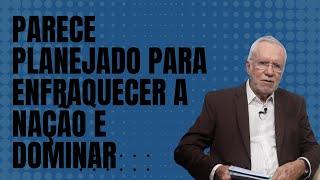 PARECE PLANEJADO PARA ENFRAQUECER A NAÇÃO E DOMINAR